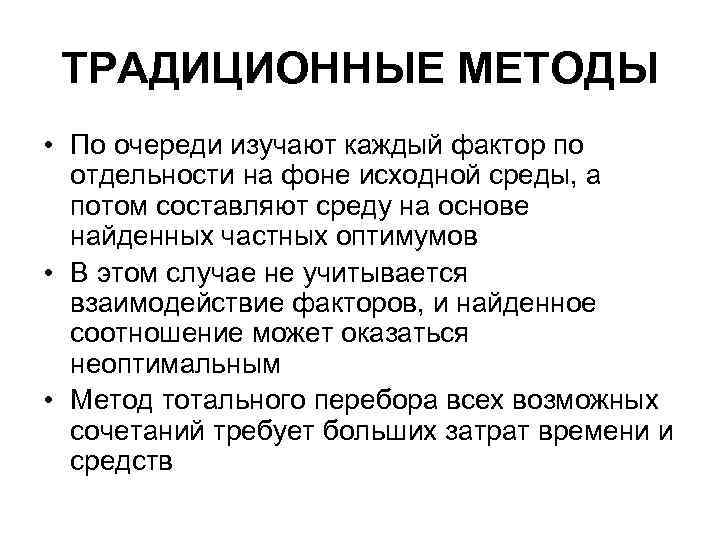 ТРАДИЦИОННЫЕ МЕТОДЫ

• По очереди изучают каждый фактор по отдельности на фоне исходной среды, а потом составляют среду на основе найденных частных оптимумов
• В этом случае не учитывается взаимодействие факторов, и найденное соотношение может оказаться неоптимальным
• Метод тотального перебора всех возможных сочетаний требует больших затрат времени и средств